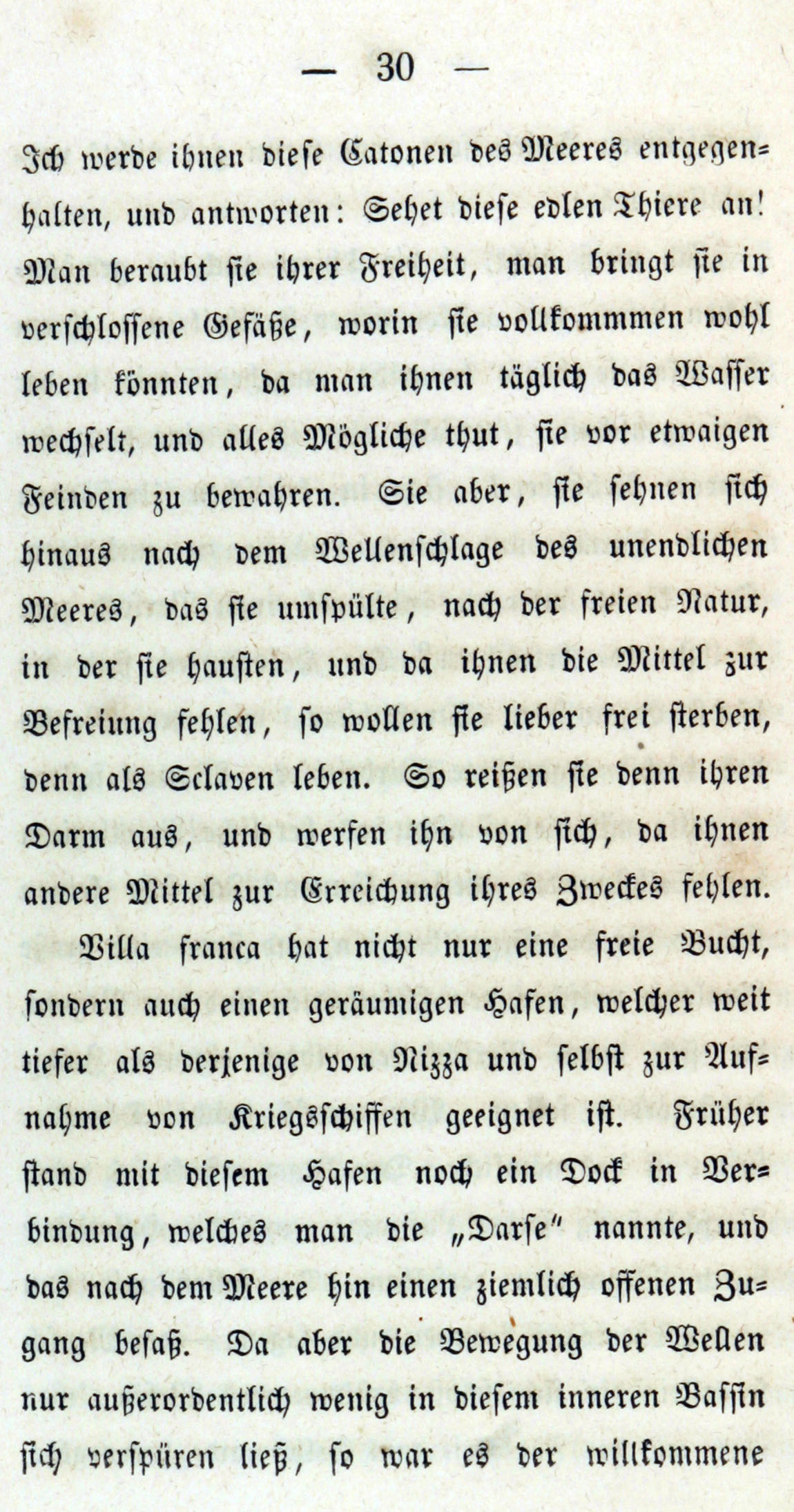 — 30 —

Ich werde ihnen diese Catonen des Meeres entgegenhalten, und antworten: Sehet diese edlen Thiere an! Man beraubt sie ihrer Freiheit, man bringt sie in verschlossene Gefäße, worin sie vollkommmen wohl leben könnten, da man ihnen täglich das Wasser wechselt, und alles Mögliche thut, sie vor etwaigen Feinden zu bewahren. Sie aber, sie sehnen sich hinaus nach dem Wellenschlage des unendlichen Meeres, das sie umspülte, nach der freien Natur, in der sie hausten, und da ihnen die Mittel zur Befreiung fehlen, so wollen sie lieber frei sterben, denn als Sclaven leben. So reißen sie denn ihren Darm aus, und werfen ihn von sich, da ihnen andere Mittel zur Erreichung ihres Zweckes fehlen.

Villa franca hat nicht nur eine freie Bucht, sondern auch einen geräumigen Hafen, welcher weit tiefer als derjenige von Nizza und selbst zur Aufnahme von Kriegsschiffen geeignet ist. Früher stand mit diesem Hafen noch ein Dock in Verbindung, welches man die „Darse" nannte, und das nach dem Meere hin einen ziemlich offenen Zugang besaß. Da aber die Bewegung der Wellen nur außerordentlich wenig in diesem inneren Bassin sich verspüren ließ, so war es der willkommene